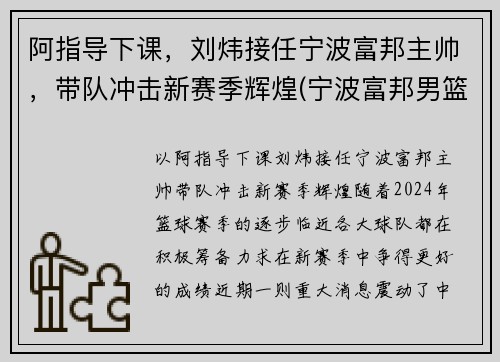 阿指导下课，刘炜接任宁波富邦主帅，带队冲击新赛季辉煌(宁波富邦男篮

以阿指导下课刘炜接任宁波富邦主帅带队冲击新赛季辉煌随着2024年篮球赛季的逐步临近各大球队都在积极筹备力求在新赛季中争得更好的成绩近期一则重大消息震动了中